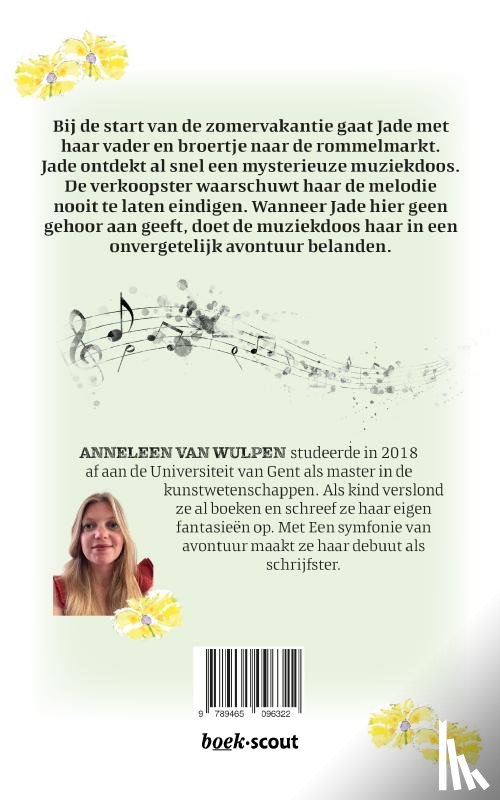 Bij de start van de zomervakantie gaat Jade met haar vader en broertje naar de rommelmarkt. Jade ontdekt al snel een mysterieuze muziekdoos. De verkoopster waarschuwt haar de melodie nooit te laten eindigen. Wanneer Jade hier geen gehoor aan geeft, doet de muziekdoos haar in een onvergetelijk avontuur belanden.

ANNELEEN VAN WULPEN studeerde in 2018 af aan de Universiteit van Gent als master in de kunstwetenschappen. Als kind verslond ze al boeken en schreef ze haar eigen fantasieën op. Met Een symfonie van avontuur maakt ze haar debuut als schrijfster.

9 789465 096322

boek·scout